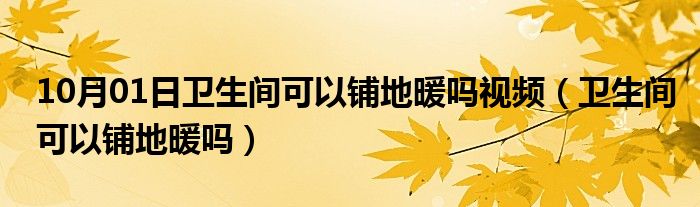 10月01日卫生间可以铺地暖吗视频（卫生间可以铺地暖吗）